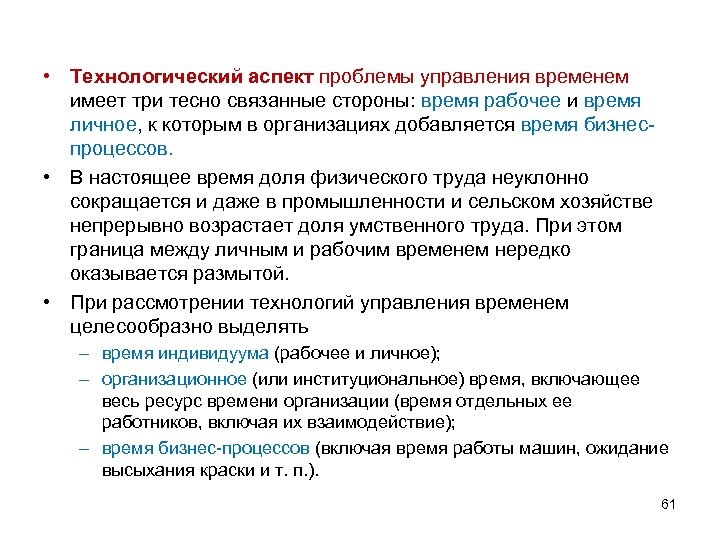 • Технологический аспект проблемы управления временем имеет три тесно связанные стороны: время рабочее и время личное, к которым в организациях добавляется время бизнес-процессов.

• В настоящее время доля физического труда неуклонно сокращается и даже в промышленности и сельском хозяйстве непрерывно возрастает доля умственного труда. При этом граница между личным и рабочим временем нередко оказывается размытой.

• При рассмотрении технологий управления временем целесообразно выделять
– время индивидуума (рабочее и личное);
– организационное (или институциональное) время, включающее весь ресурс времени организации (время отдельных ее работников, включая их взаимодействие);
– время бизнес-процессов (включая время работы машин, ожидание высыхания краски и т. п.).

61